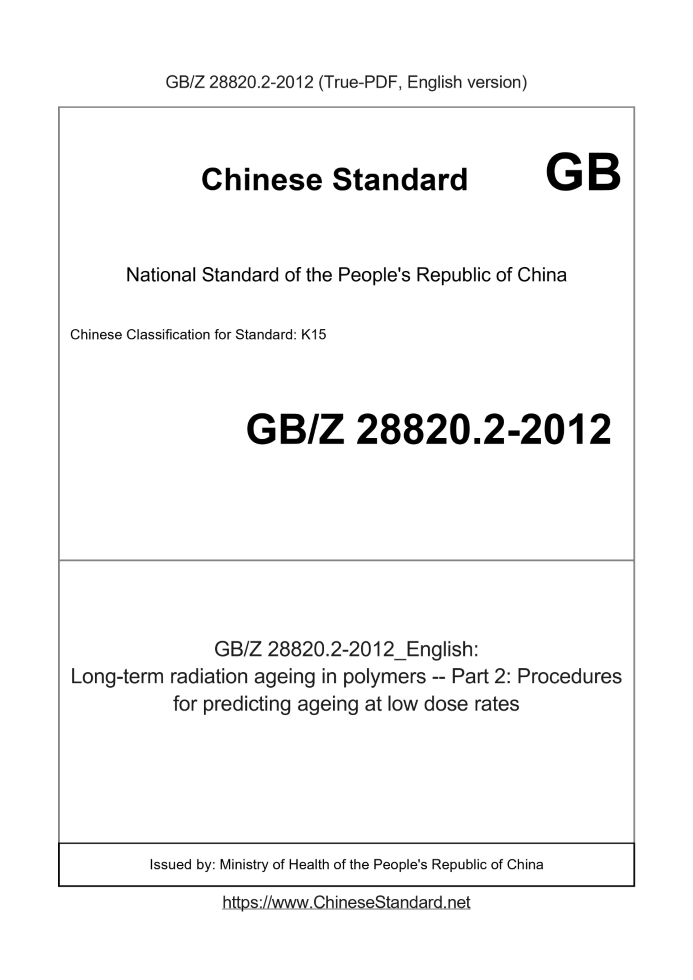 GB/Z 28820.2-2012 (True-PDF, English version)

Chinese Standard GB

National Standard of the People's Republic of China

Chinese Classification for Standard: K15

GB/Z 28820.2-2012

GB/Z 28820.2-2012_English:
Long-term radiation ageing in polymers -- Part 2: Procedures for predicting ageing at low dose rates

Issued by: Ministry of Health of the People's Republic of China

https://www.ChineseStandard.net